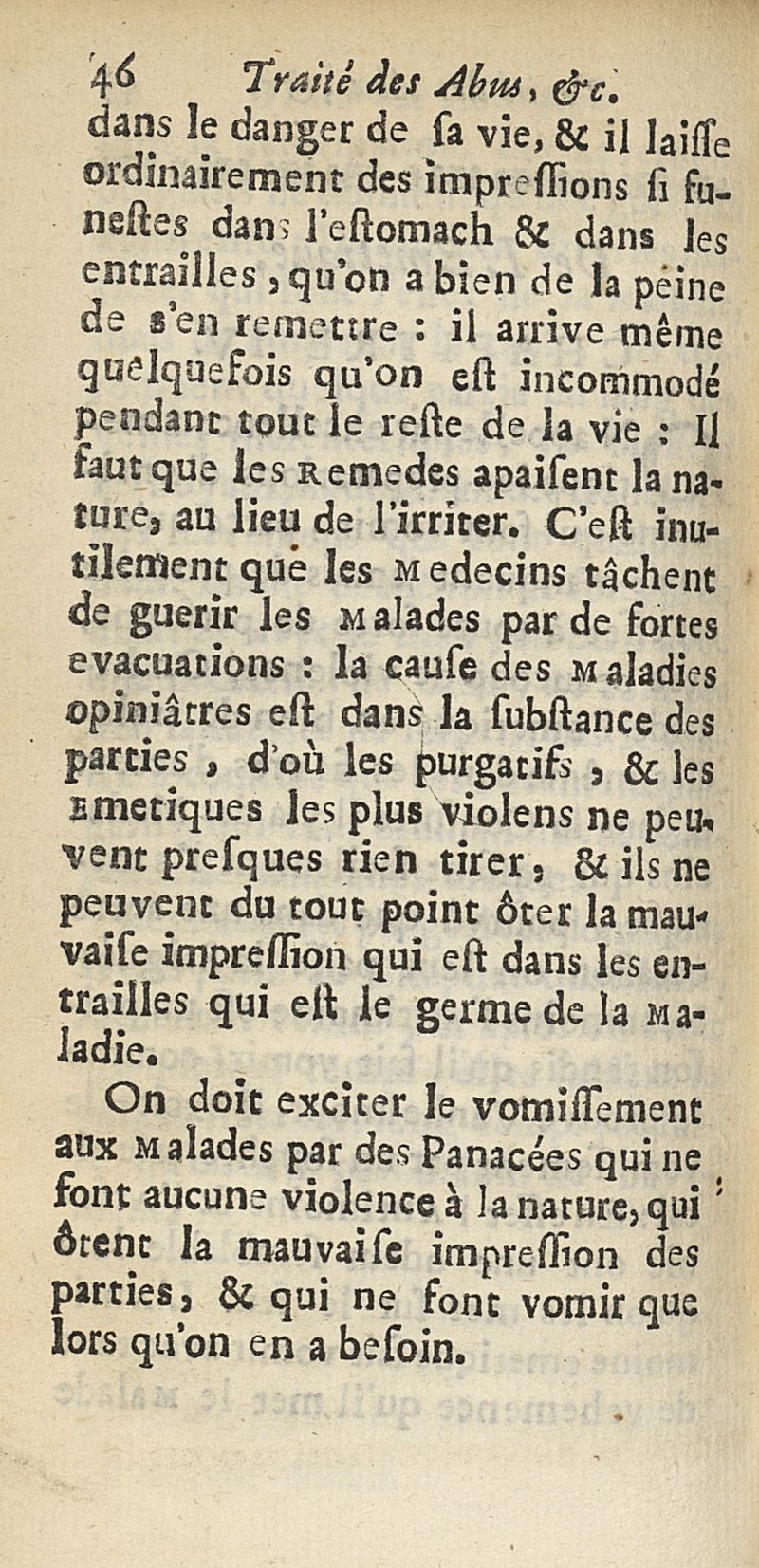 46 Traité des Abus, &c.

dans le danger de ſa vie, & il laiſſe ordinairement des impreſſions ſi funeſtes dans l'eſtomach & dans les entrailles, qu'on a bien de la peine de s'en remettre : il arrive même quelquefois qu'on eſt incommodé pendant tout le reſte de la vie : Il faut que les Remedes apaiſent la nature, au lieu de l'irriter. C'eſt inutilement que les Medecins tâchent de guerir les Malades par de fortes evacuations : la cauſe des Maladies opiniâtres eſt dans la ſubſtance des parties, d'où les purgatifs, & les Emetiques les plus violens ne peuvent preſques rien tirer, & ils ne peuvent du tout point ôter la mauvaiſe impreſſion qui eſt dans les entrailles qui eſt le germe de la Maladie.

On doit exciter le vomiſſement aux Malades par des Panacées qui ne font aucune violence à la nature, qui ôtent la mauvaiſe impreſſion des parties, & qui ne font vomir que lors qu'on en a beſoin.